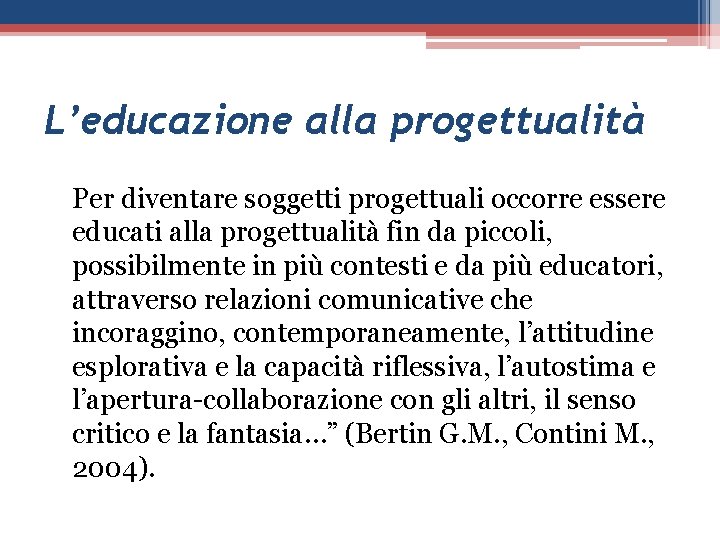 L’educazione alla progettualità

Per diventare soggetti progettuali occorre essere educati alla progettualità fin da piccoli, possibilmente in più contesti e da più educatori, attraverso relazioni comunicative che incoraggino, contemporaneamente, l’attitudine esplorativa e la capacità riflessiva, l’autostima e l’apertura-collaborazione con gli altri, il senso critico e la fantasia…” (Bertin G.M., Contini M., 2004).